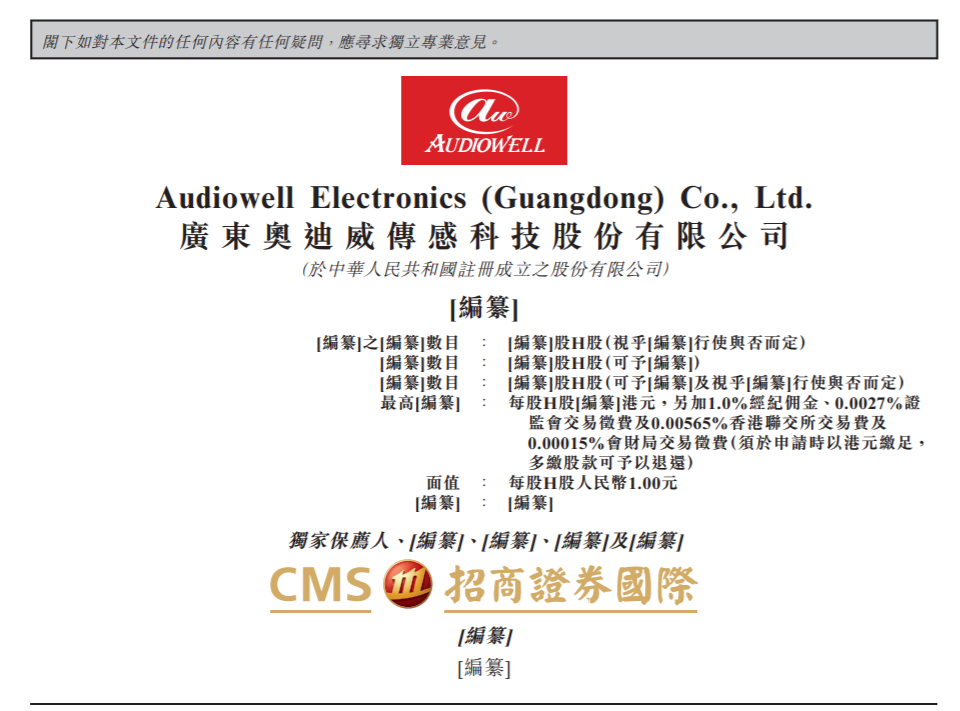 閣下如對本文件的任何內容有任何疑問,應尋求獨立專業意見。

AUDIOWELL

Audiowell Electronics (Guangdong) Co., Ltd.
廣東奧迪威傳感科技股份有限公司
(於中華人民共和國註冊成立之股份有限公司)

[編纂]

[編纂]之[編纂]數目 : [編纂]股H股(視乎[編纂]行使與否而定)
[編纂]數目 : [編纂]股H股(可予[編纂])
[編纂]數目 : [編纂]股H股(可予[編纂]及視乎[編纂]行使與否而定)
最高[編纂] : 每股H股[編纂]港元,另加1.0%經紀佣金、0.0027%證監會交易徵費及0.00565%香港聯交所交易費及0.00015%會財局交易徵費(須於申請時以港元繳足,多繳股款可予以退還)
面值 : 每股H股人民幣1.00元
[編纂] : [編纂]

獨家保薦人、[編纂]、[編纂]、[編纂]及[編纂]

CMS 招商證券國際

[編纂]

[編纂]